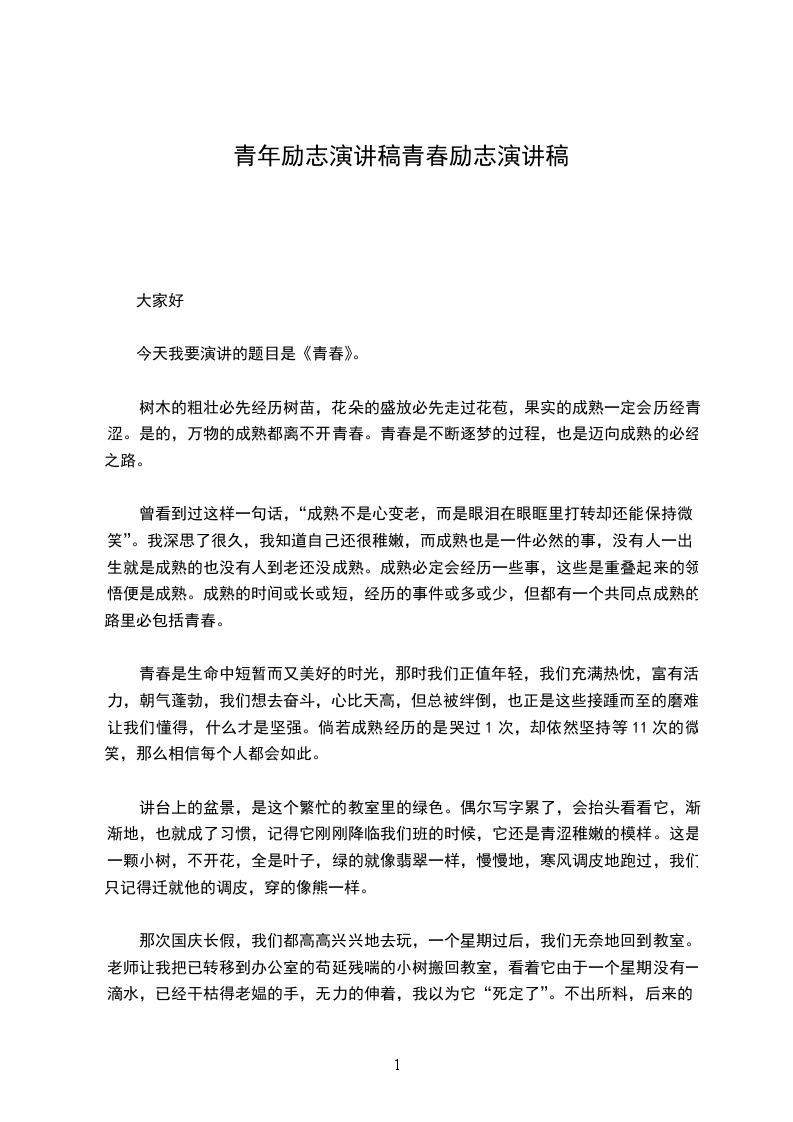 青年励志演讲稿青春励志演讲稿

大家好

今天我要演讲的题目是《青春》。

树木的粗壮必先经历树苗，花朵的盛放必先走过花苞，果实的成熟一定会历经青涩。是的，万物的成熟都离不开青春。青春是不断逐梦的过程，也是迈向成熟的必经之路。

曾看到过这样一句话，“成熟不是心变老，而是眼泪在眼眶里打转却还能保持微笑”。我深思了很久，我知道自己还很稚嫩，而成熟也是一件必然的事，没有人一出生就是成熟的也没有人到老还没成熟。成熟必定会经历一些事，这些是重叠起来的领悟便是成熟。成熟的时间或长或短，经历的事件或多或少，但都有一个共同点成熟的路里必包括青春。

青春是生命中短暂而又美好的时光，那时我们正值年轻，我们充满热忱，富有活力，朝气蓬勃，我们想去奋斗，心比天高，但总被绊倒，也正是这些接踵而至的磨难让我们懂得，什么才是坚强。倘若成熟经历的是哭过 1 次，却依然坚持等 11 次的微笑，那么相信每个人都会如此。

讲台上的盆景，是这个繁忙的教室里的绿色。偶尔写字累了，会抬头看看它，渐渐地，也就成了习惯，记得它刚刚降临我们班的时候，它还是青涩稚嫩的模样。这是一颗小树，不开花，全是叶子，绿的就像翡翠一样，慢慢地，寒风调皮地跑过，我们只记得迁就他的调皮，穿的像熊一样。

那次国庆长假，我们都高高兴兴地去玩，一个星期过后，我们无奈地回到教室。老师让我把已转移到办公室的苟延残喘的小树搬回教室，看着它由于一个星期没有一滴水，已经干枯得老媪的手，无力的伸着，我以为它“死定了”。不出所料，后来的

1